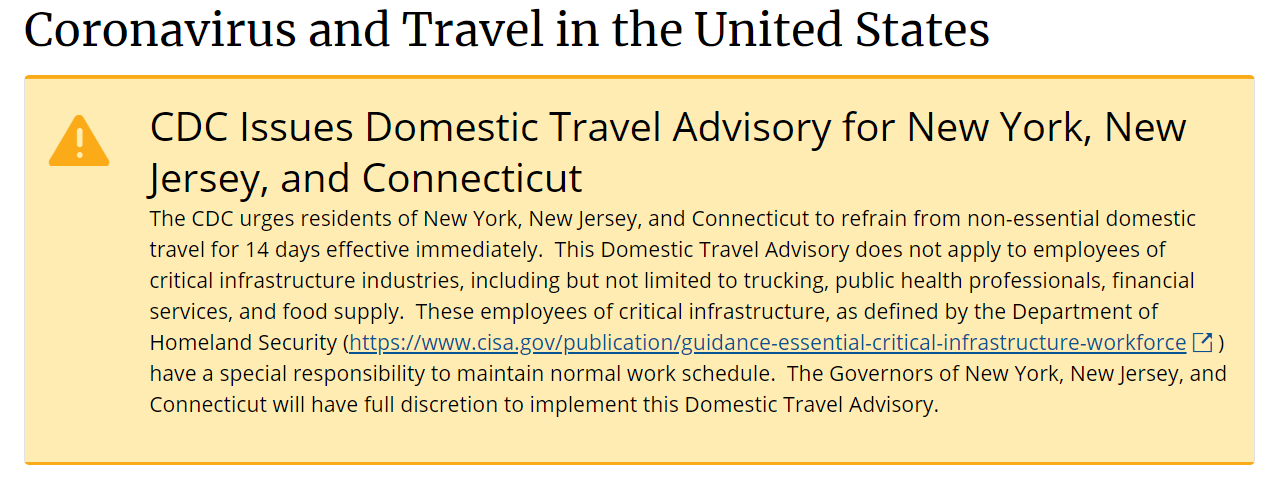 Coronavirus and Travel in the United States

CDC Issues Domestic Travel Advisory for New York, New Jersey, and Connecticut

The CDC urges residents of New York, New Jersey, and Connecticut to refrain from non-essential domestic travel for 14 days effective immediately. This Domestic Travel Advisory does not apply to employees of critical infrastructure industries, including but not limited to trucking, public health professionals, financial services, and food supply. These employees of critical infrastructure, as defined by the Department of Homeland Security (https://www.cisa.gov/publication/guidance-essential-critical-infrastructure-workforce ) have a special responsibility to maintain normal work schedule. The Governors of New York, New Jersey, and Connecticut will have full discretion to implement this Domestic Travel Advisory.